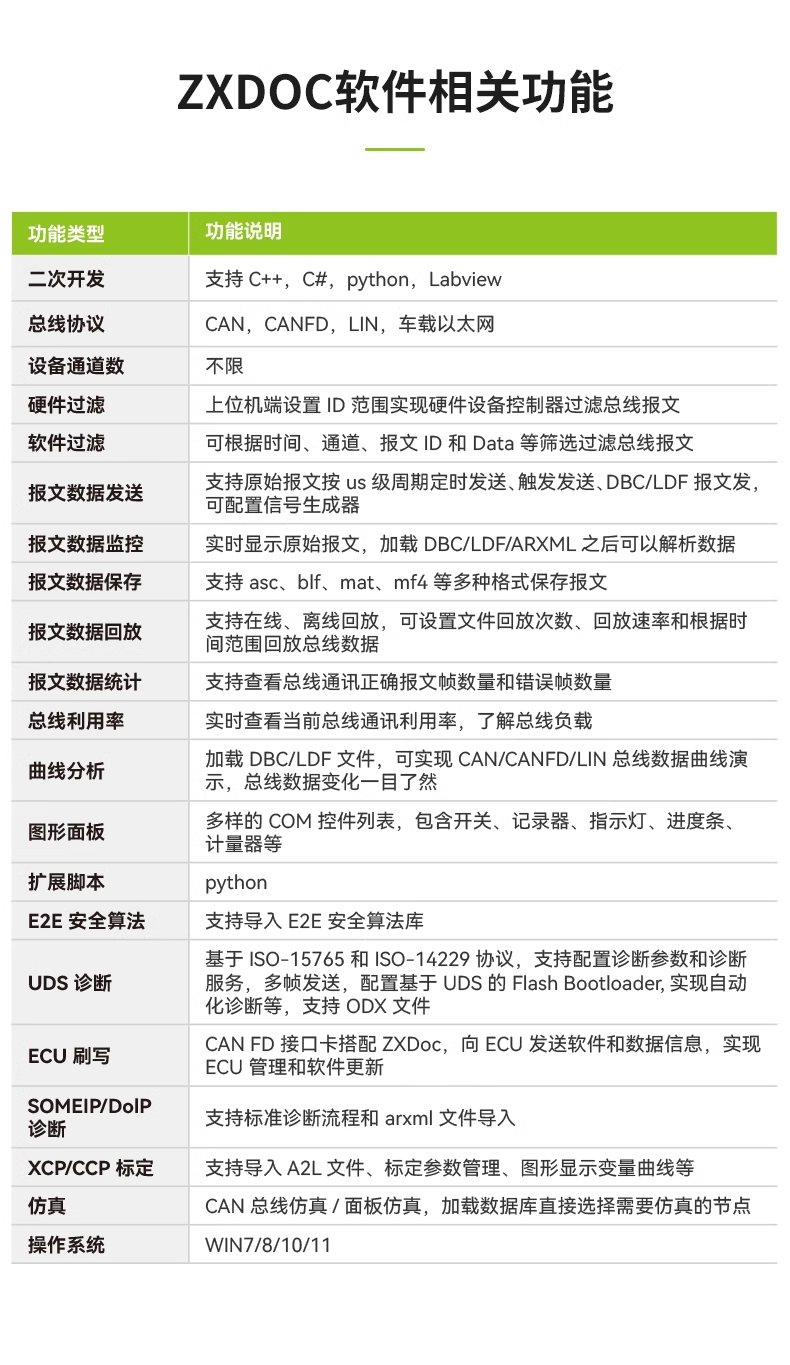 ZXDOC软件相关功能

| 功能类型 | 功能说明 |
|---|---|
| 二次开发 | 支持 C++，C#，python，Labview |
| 总线协议 | CAN，CANFD，LIN，车载以太网 |
| 设备通道数 | 不限 |
| 硬件过滤 | 上位机端设置 ID 范围实现硬件设备控制器过滤总线报文 |
| 软件过滤 | 可根据时间、通道、报文 ID 和 Data 等筛选过滤总线报文 |
| 报文数据发送 | 支持原始报文按 us 级周期定时发送、触发发送、DBC/LDF 报文发，可配置信号生成器 |
| 报文数据监控 | 实时显示原始报文，加载 DBC/LDF/ARXML 之后可以解析数据 |
| 报文数据保存 | 支持 asc、blf、mat、mf4 等多种格式保存报文 |
| 报文数据回放 | 支持在线、离线回放，可设置文件回放次数、回放速率和根据时间范围回放总线数据 |
| 报文数据统计 | 支持查看总线通讯正确报文帧数量和错误帧数量 |
| 总线利用率 | 实时查看当前总线通讯利用率，了解总线负载 |
| 曲线分析 | 加载 DBC/LDF 文件，可实现 CAN/CANFD/LIN 总线数据曲线演示，总线数据变化一目了然 |
| 图形面板 | 多样的 COM 控件列表，包含开关、记录器、指示灯、进度条、计量器等 |
| 扩展脚本 | python |
| E2E 安全算法 | 支持导入 E2E 安全算法库 |
| UDS 诊断 | 基于 ISO-15765 和 ISO-14229 协议，支持配置诊断参数和诊断服务，多帧发送，配置基于 UDS 的 Flash Bootloader, 实现自动化诊断等，支持 ODX 文件 |
| ECU 刷写 | CAN FD 接口卡搭配 ZXDoc，向 ECU 发送软件和数据信息，实现 ECU 管理和软件更新 |
| SOMEIP/DoIP 诊断 | 支持标准诊断流程和 arxml 文件导入 |
| XCP/CCP 标定 | 支持导入 A2L 文件、标定参数管理、图形显示变量曲线等 |
| 仿真 | CAN 总线仿真 / 面板仿真，加载数据库直接选择需要仿真的节点 |
| 操作系统 | WIN7/8/10/11 |